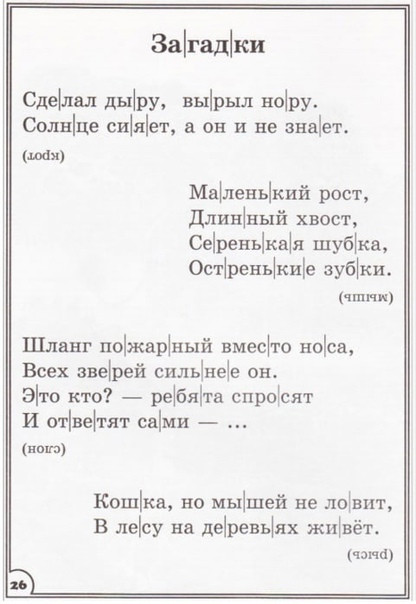 За|гад|ки

Сде|лал ды|ру, вы|рыл но|ру.
Солн|це си|я|ет, а он и не зна|ет.
(крот)

Ма|лень|кий рост,
Длин|ный хвост,
Се|рень|ка|я шуб|ка,
Ост|рень|ки|е зуб|ки.
(мышь)

Шланг по|жар|ный вмес|то но|са,
Всех зве|рей силь|не|е он.
Э|то кто? — ре|бя|та спро|сят
И от|ве|тят са|ми — ...
(слон)

Кош|ка, но мы|шей не ло|вит,
В ле|су на де|ревь|ях жи|вёт.
(рысь)

26